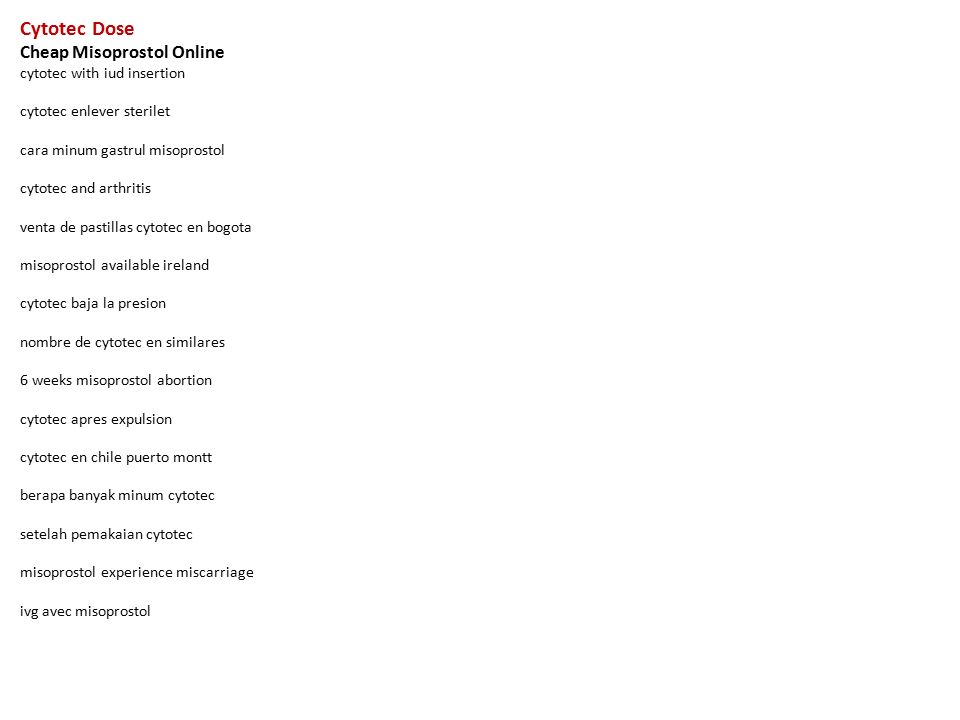 Cytotec Dose
Cheap Misoprostol Online
cytotec with iud insertion

cytotec enlever sterilet

cara minum gastrul misoprostol

cytotec and arthritis

venta de pastillas cytotec en bogota

misoprostol available ireland

cytotec baja la presion

nombre de cytotec en similares

6 weeks misoprostol abortion

cytotec apres expulsion

cytotec en chile puerto montt

berapa banyak minum cytotec

setelah pemakaian cytotec

misoprostol experience miscarriage

ivg avec misoprostol